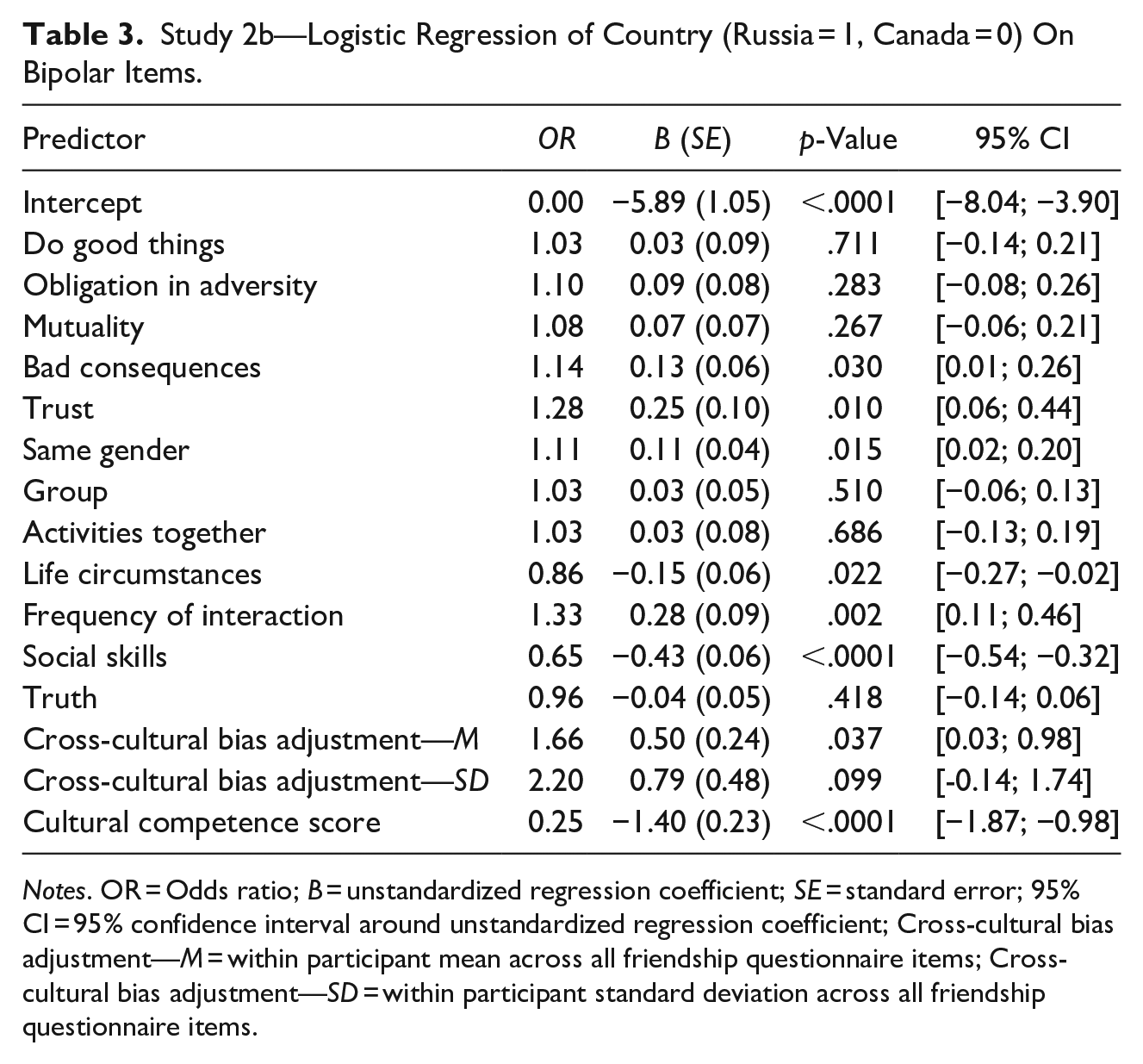 Table 3. Study 2b—Logistic Regression of Country (Russia = 1, Canada = 0) On Bipolar Items.

| Predictor | OR | B (SE) | p-Value | 95% CI |
|---|---|---|---|---|
| Intercept | 0.00 | −5.89 (1.05) | <.0001 | [−8.04; −3.90] |
| Do good things | 1.03 | 0.03 (0.09) | .711 | [−0.14; 0.21] |
| Obligation in adversity | 1.10 | 0.09 (0.08) | .283 | [−0.08; 0.26] |
| Mutuality | 1.08 | 0.07 (0.07) | .267 | [−0.06; 0.21] |
| Bad consequences | 1.14 | 0.13 (0.06) | .030 | [0.01; 0.26] |
| Trust | 1.28 | 0.25 (0.10) | .010 | [0.06; 0.44] |
| Same gender | 1.11 | 0.11 (0.04) | .015 | [0.02; 0.20] |
| Group | 1.03 | 0.03 (0.05) | .510 | [−0.06; 0.13] |
| Activities together | 1.03 | 0.03 (0.08) | .686 | [−0.13; 0.19] |
| Life circumstances | 0.86 | −0.15 (0.06) | .022 | [−0.27; −0.02] |
| Frequency of interaction | 1.33 | 0.28 (0.09) | .002 | [0.11; 0.46] |
| Social skills | 0.65 | −0.43 (0.06) | <.0001 | [−0.54; −0.32] |
| Truth | 0.96 | −0.04 (0.05) | .418 | [−0.14; 0.06] |
| Cross-cultural bias adjustment—M | 1.66 | 0.50 (0.24) | .037 | [0.03; 0.98] |
| Cross-cultural bias adjustment—SD | 2.20 | 0.79 (0.48) | .099 | [-0.14; 1.74] |
| Cultural competence score | 0.25 | −1.40 (0.23) | <.0001 | [−1.87; −0.98] |

Notes. OR = Odds ratio; B = unstandardized regression coefficient; SE = standard error; 95% CI = 95% confidence interval around unstandardized regression coefficient; Cross-cultural bias adjustment—M = within participant mean across all friendship questionnaire items; Cross-cultural bias adjustment—SD = within participant standard deviation across all friendship questionnaire items.